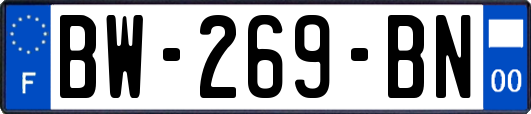 F
BW-269-BN
00